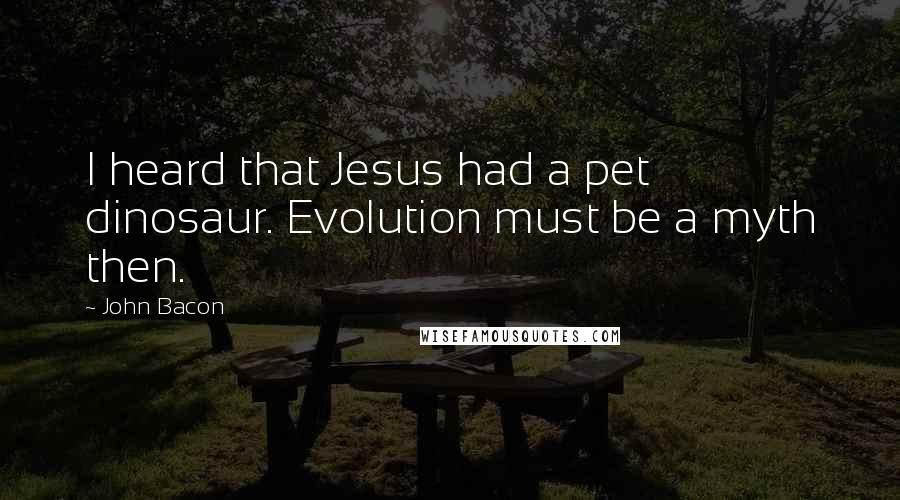 I heard that Jesus had a pet dinosaur. Evolution must be a myth then.

~ John Bacon

WISEFAMOUSQUOTES.COM